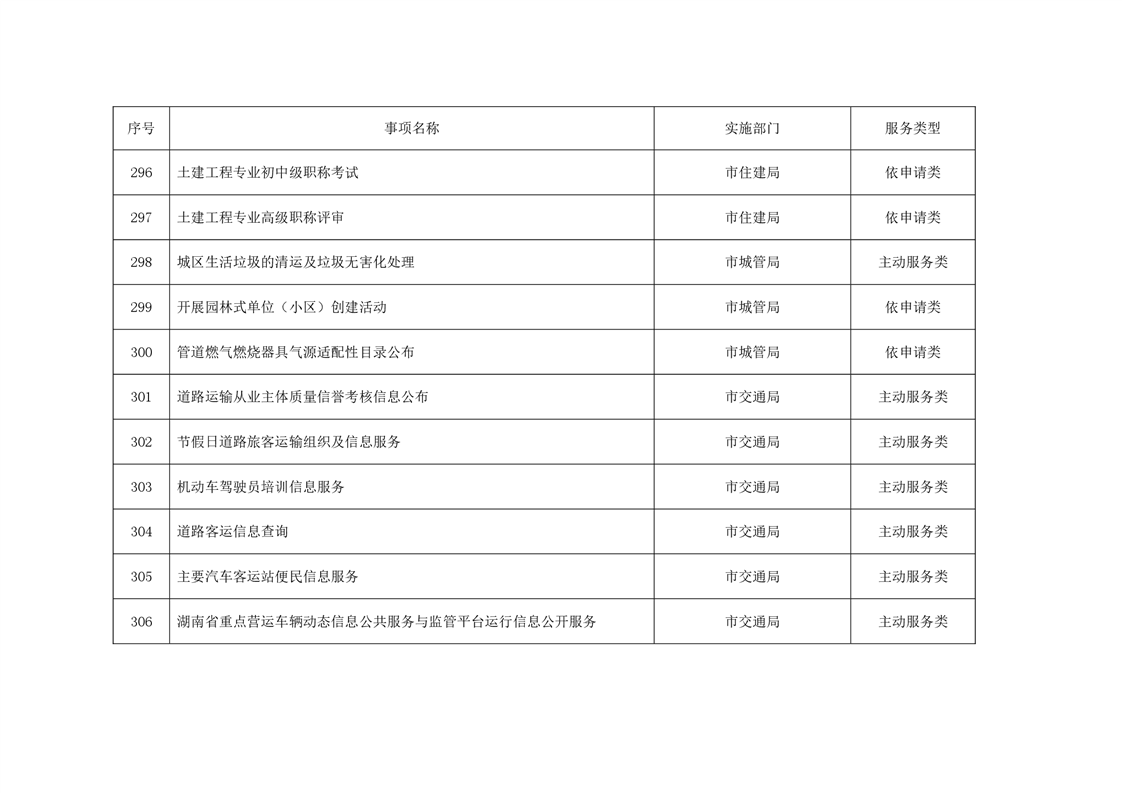 | 序号 | 事项名称 | 实施部门 | 服务类型 |
|---|---|---|---|
| 296 | 土建工程专业初中级职称考试 | 市住建局 | 依申请类 |
| 297 | 土建工程专业高级职称评审 | 市住建局 | 依申请类 |
| 298 | 城区生活垃圾的清运及垃圾无害化处理 | 市城管局 | 主动服务类 |
| 299 | 开展园林式单位（小区）创建活动 | 市城管局 | 依申请类 |
| 300 | 管道燃气燃烧器具气源适配性目录公布 | 市城管局 | 依申请类 |
| 301 | 道路运输从业主体质量信誉考核信息公布 | 市交通局 | 主动服务类 |
| 302 | 节假日道路旅客运输组织及信息服务 | 市交通局 | 主动服务类 |
| 303 | 机动车驾驶员培训信息服务 | 市交通局 | 主动服务类 |
| 304 | 道路客运信息查询 | 市交通局 | 主动服务类 |
| 305 | 主要汽车客运站便民信息服务 | 市交通局 | 主动服务类 |
| 306 | 湖南省重点营运车辆动态信息公共服务与监管平台运行信息公开服务 | 市交通局 | 主动服务类 |